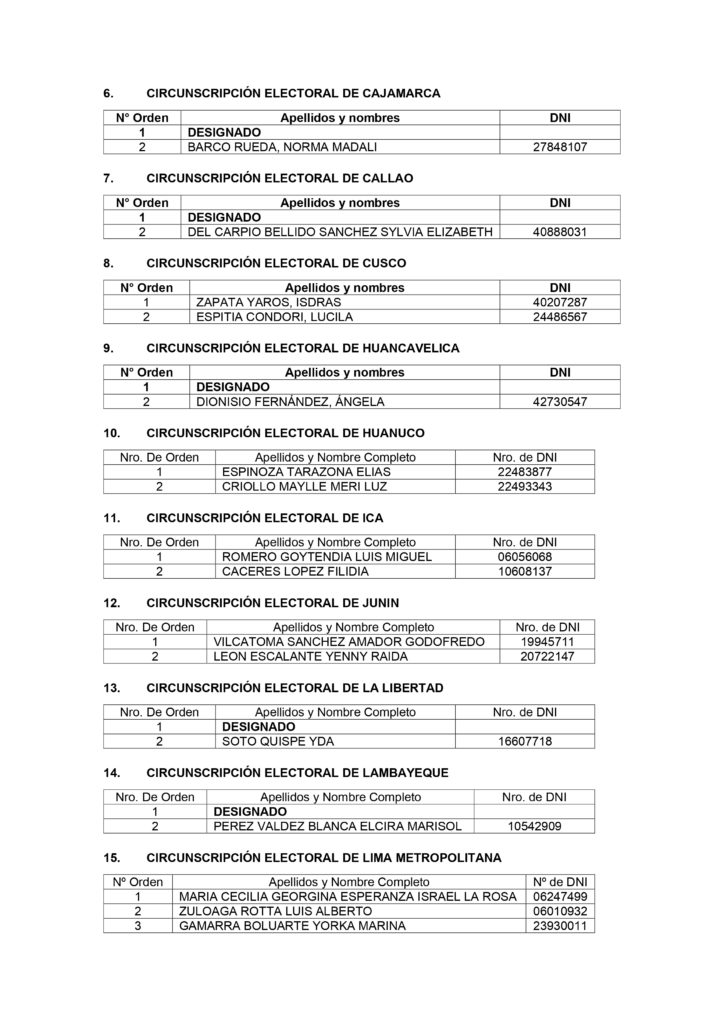 6. CIRCUNSCRIPCIÓN ELECTORAL DE CAJAMARCA

| N° Orden | Apellidos y nombres | DNI |
|---|---|---|
| 1 | DESIGNADO | |
| 2 | BARCO RUEDA, NORMA MADALI | 27848107 |

7. CIRCUNSCRIPCIÓN ELECTORAL DE CALLAO

| N° Orden | Apellidos y nombres | DNI |
|---|---|---|
| 1 | DESIGNADO | |
| 2 | DEL CARPIO BELLIDO SANCHEZ SYLVIA ELIZABETH | 40888031 |

8. CIRCUNSCRIPCIÓN ELECTORAL DE CUSCO

| N° Orden | Apellidos y nombres | DNI |
|---|---|---|
| 1 | ZAPATA YAROS, ISDRAS | 40207287 |
| 2 | ESPITIA CONDORI, LUCILA | 24486567 |

9. CIRCUNSCRIPCIÓN ELECTORAL DE HUANCAVELICA

| N° Orden | Apellidos y nombres | DNI |
|---|---|---|
| 1 | DESIGNADO | |
| 2 | DIONISIO FERNÁNDEZ, ÁNGELA | 42730547 |

10. CIRCUNSCRIPCIÓN ELECTORAL DE HUANUCO

| Nro. De Orden | Apellidos y Nombre Completo | Nro. de DNI |
|---|---|---|
| 1 | ESPINOZA TARAZONA ELIAS | 22483877 |
| 2 | CRIOLLO MAYLLE MERI LUZ | 22493343 |

11. CIRCUNSCRIPCIÓN ELECTORAL DE ICA

| Nro. De Orden | Apellidos y Nombre Completo | Nro. de DNI |
|---|---|---|
| 1 | ROMERO GOYTENDIA LUIS MIGUEL | 06056068 |
| 2 | CACERES LOPEZ FILIDIA | 10608137 |

12. CIRCUNSCRIPCIÓN ELECTORAL DE JUNIN

| Nro. De Orden | Apellidos y Nombre Completo | Nro. de DNI |
|---|---|---|
| 1 | VILCATOMA SANCHEZ AMADOR GODOFREDO | 19945711 |
| 2 | LEON ESCALANTE YENNY RAIDA | 20722147 |

13. CIRCUNSCRIPCIÓN ELECTORAL DE LA LIBERTAD

| Nro. De Orden | Apellidos y Nombre Completo | Nro. de DNI |
|---|---|---|
| 1 | DESIGNADO | |
| 2 | SOTO QUISPE YDA | 16607718 |

14. CIRCUNSCRIPCIÓN ELECTORAL DE LAMBAYEQUE

| Nro. De Orden | Apellidos y Nombre Completo | Nro. de DNI |
|---|---|---|
| 1 | DESIGNADO | |
| 2 | PEREZ VALDEZ BLANCA ELCIRA MARISOL | 10542909 |

15. CIRCUNSCRIPCIÓN ELECTORAL DE LIMA METROPOLITANA

| Nº Orden | Apellidos y Nombre Completo | Nº de DNI |
|---|---|---|
| 1 | MARIA CECILIA GEORGINA ESPERANZA ISRAEL LA ROSA | 06247499 |
| 2 | ZULOAGA ROTTA LUIS ALBERTO | 06010932 |
| 3 | GAMARRA BOLUARTE YORKA MARINA | 23930011 |